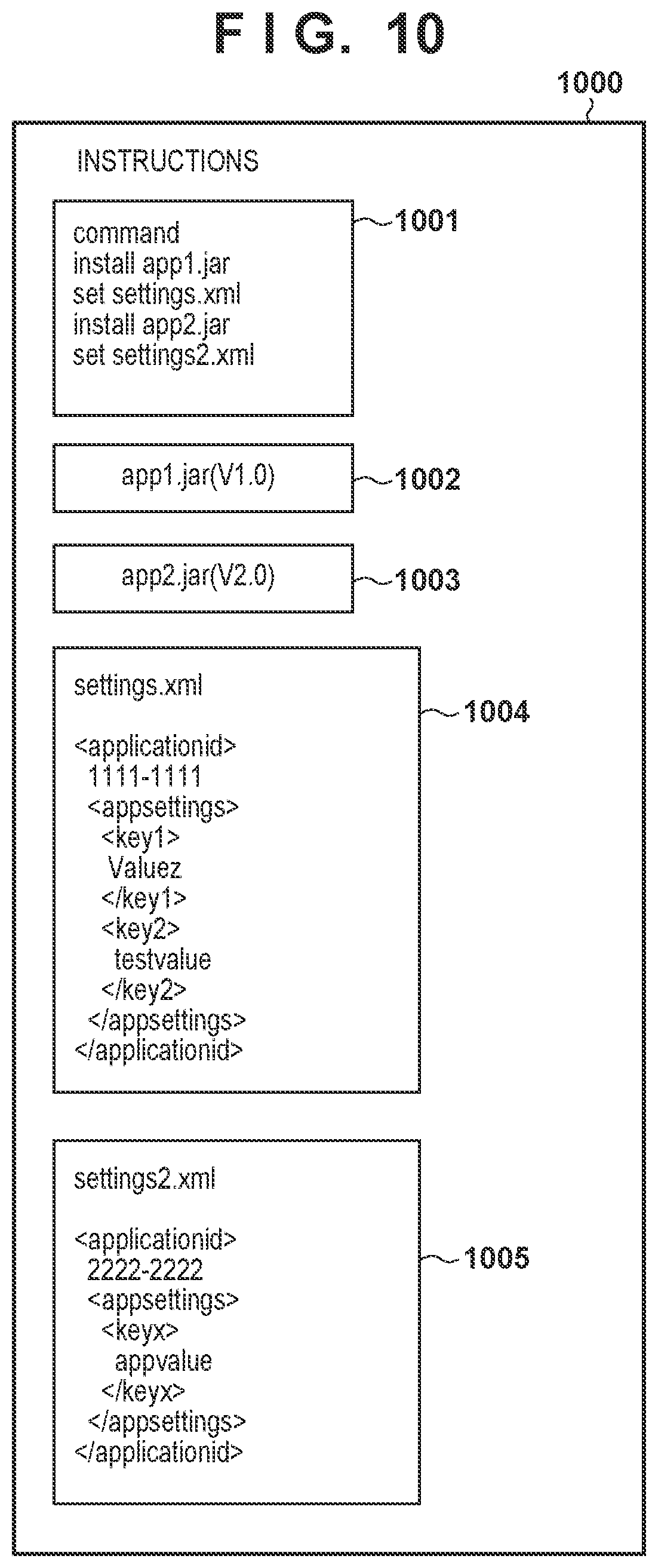 F I G. 10

1000

INSTRUCTIONS

command
install app1.jar
set settings.xml
install app2.jar
set settings2.xml

1001

app1.jar(V1.0)

1002

app2.jar(V2.0)

1003

settings.xml

<applicationid>
1111-1111
<appsettings>
<key1>
Valuez
</key1>
<key2>
testvalue
</key2>
</appsettings>
</applicationid>

1004

settings2.xml

<applicationid>
2222-2222
<appsettings>
<keyx>
appvalue
</keyx>
</appsettings>
</applicationid>

1005